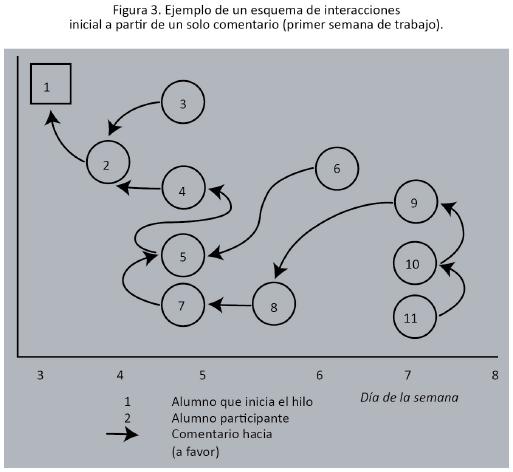 Figura 3. Ejemplo de un esquema de interacciones inicial a partir de un solo comentario (primer semana de trabajo).

1
3
2
4
6
9
5
10
7
8
11

3 4 5 6 7 8

Día de la semana

1 Alumno que inicia el hilo
2 Alumno participante
Comentario hacia (a favor)